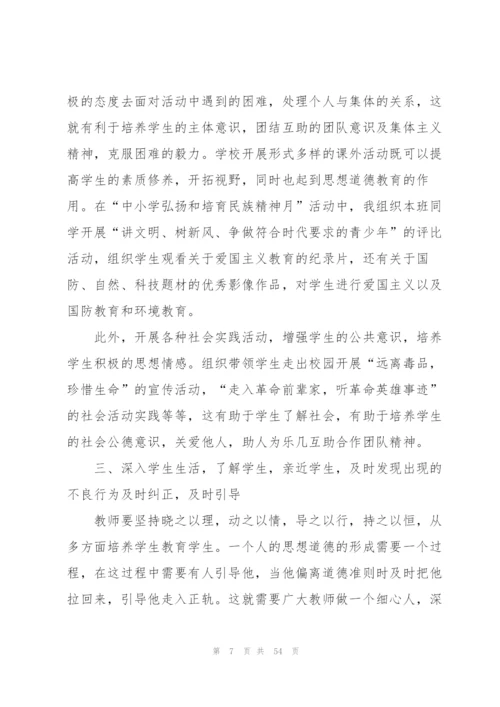 极的态度去面对活动中遇到的困难，处理个人与集体的关系，这就有利于培养学生的主体意识，团结互助的团队意识及集体主义精神，克服困难的毅力。学校开展形式多样的课外活动既可以提高学生的素质修养，开拓视野，同时也起到思想道德教育的作用。在“中小学弘扬和培育民族精神月”活动中，我组织本班同学开展“讲文明、树新风、争做符合时代要求的青少年”的评比活动，组织学生观看关于爱国主义教育的纪录片，还有关于国防、自然、科技题材的优秀影像作品，对学生进行爱国主义以及国防教育和环境教育。

此外，开展各种社会实践活动，增强学生的公共意识，培养学生积极的思想情感。组织带领学生走出校园开展“远离毒品，珍惜生命”的宣传活动，“走入革命前辈家，听革命英雄事迹”的社会活动实践等等，这有助于学生了解社会，有助于培养学生的社会公德意识，关爱他人，助人为乐几互助合作团队精神。

三、深入学生生活，了解学生，亲近学生，及时发现出现的不良行为及时纠正，及时引导

教师要坚持晓之以理，动之以情，导之以行，持之以恒，从多方面培养学生教育学生。一个人的思想道德的形成需要一个过程，在这过程中需要有人引导他，当他偏离道德准则时及时把他拉回来，引导他走入正轨。这就需要广大教师做一个细心人，深

第 7 页 共 54 页